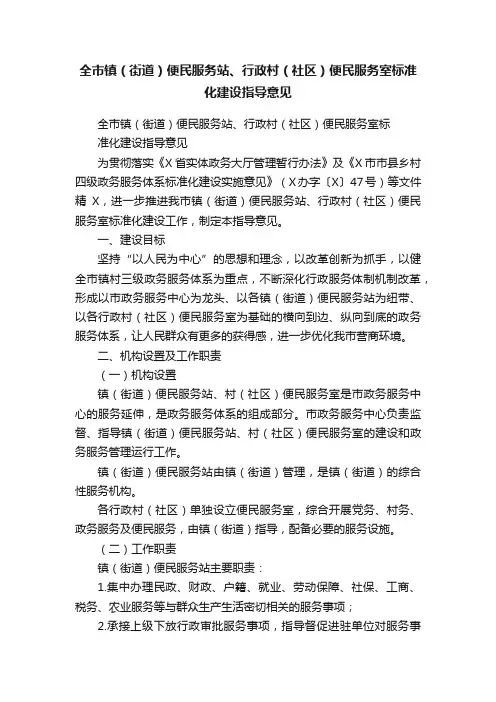 全市镇（街道）便民服务站、行政村（社区）便民服务室标准化建设指导意见

全市镇（街道）便民服务站、行政村（社区）便民服务室标准化建设指导意见

为贯彻落实《X省实体政务大厅管理暂行办法》及《X市市县乡村四级政务服务体系标准化建设实施意见》（X办字〔X〕47号）等文件精 X，进一步推进我市镇（街道）便民服务站、行政村（社区）便民服务室标准化建设工作，制定本指导意见。

一、建设目标

坚持“以人民为中心”的思想和理念，以改革创新为抓手，以健全市镇村三级政务服务体系为重点，不断深化行政服务体制机制改革，形成以市政务服务中心为龙头、以各镇（街道）便民服务站为纽带、以各行政村（社区）便民服务室为基础的横向到边、纵向到底的政务服务体系，让人民群众有更多的获得感，进一步优化我市营商环境。

二、机构设置及工作职责

（一）机构设置

镇（街道）便民服务站、村（社区）便民服务室是市政务服务中心的服务延伸，是政务服务体系的组成部分。市政务服务中心负责监督、指导镇（街道）便民服务站、村（社区）便民服务室的建设和政务服务管理运行工作。

镇（街道）便民服务站由镇（街道）管理，是镇（街道）的综合性服务机构。

各行政村（社区）单独设立便民服务室，综合开展党务、村务、政务服务及便民服务，由镇（街道）指导，配备必要的服务设施。

（二）工作职责

镇（街道）便民服务站主要职责：

1.集中办理民政、财政、户籍、就业、劳动保障、社保、工商、税务、农业服务等与群众生产生活密切相关的服务事项；

2.承接上级下放行政审批服务事项，指导督促进驻单位对服务事